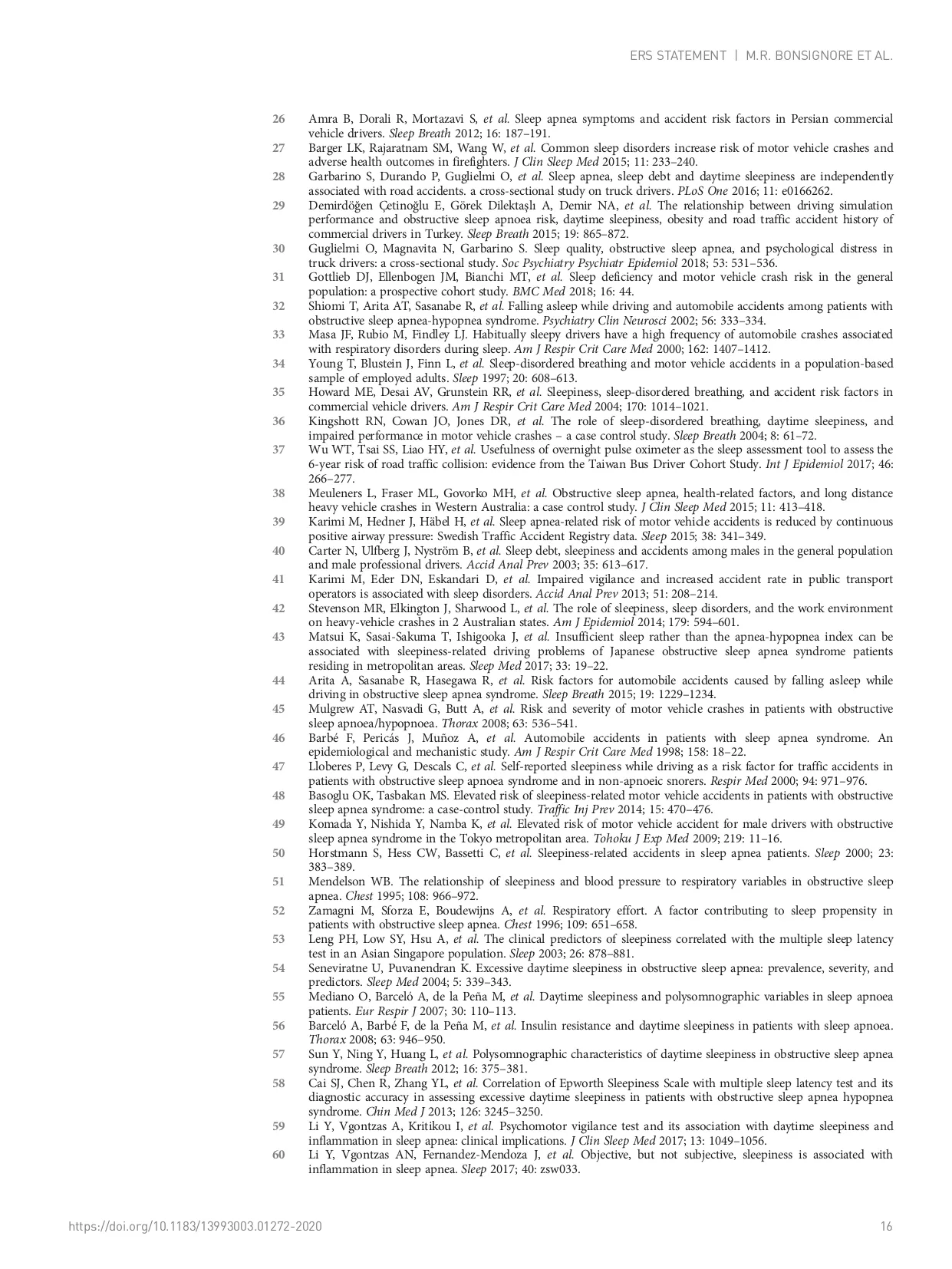 ERS STATEMENT | M.R. BONSIGNORE ET AL.

26 Amra B, Dorali R, Mortazavi S, et al. Sleep apnea symptoms and accident risk factors in Persian commercial vehicle drivers. Sleep Breath 2012; 16: 187–191.
27 Barger LK, Rajaratnam SM, Wang W, et al. Common sleep disorders increase risk of motor vehicle crashes and adverse health outcomes in firefighters. J Clin Sleep Med 2015; 11: 233–240.
28 Garbarino S, Durando P, Guglielmi O, et al. Sleep apnea, sleep debt and daytime sleepiness are independently associated with road accidents. a cross-sectional study on truck drivers. PLoS One 2016; 11: e0166262.
29 Demirdöğen Çetinoğlu E, Görek Dilektaşlı A, Demir NA, et al. The relationship between driving simulation performance and obstructive sleep apnoea risk, daytime sleepiness, obesity and road traffic accident history of commercial drivers in Turkey. Sleep Breath 2015; 19: 865–872.
30 Guglielmi O, Magnavita N, Garbarino S. Sleep quality, obstructive sleep apnea, and psychological distress in truck drivers: a cross-sectional study. Soc Psychiatry Psychiatr Epidemiol 2018; 53: 531–536.
31 Gottlieb DJ, Ellenbogen JM, Bianchi MT, et al. Sleep deficiency and motor vehicle crash risk in the general population: a prospective cohort study. BMC Med 2018; 16: 44.
32 Shiomi T, Arita AT, Sasanabe R, et al. Falling asleep while driving and automobile accidents among patients with obstructive sleep apnea-hypopnea syndrome. Psychiatry Clin Neurosci 2002; 56: 333–334.
33 Masa JF, Rubio M, Findley LJ. Habitually sleepy drivers have a high frequency of automobile crashes associated with respiratory disorders during sleep. Am J Respir Crit Care Med 2000; 162: 1407–1412.
34 Young T, Blustein J, Finn L, et al. Sleep-disordered breathing and motor vehicle accidents in a population-based sample of employed adults. Sleep 1997; 20: 608–613.
35 Howard ME, Desai AV, Grunstein RR, et al. Sleepiness, sleep-disordered breathing, and accident risk factors in commercial vehicle drivers. Am J Respir Crit Care Med 2004; 170: 1014–1021.
36 Kingshott RN, Cowan JO, Jones DR, et al. The role of sleep-disordered breathing, daytime sleepiness, and impaired performance in motor vehicle crashes – a case control study. Sleep Breath 2004; 8: 61–72.
37 Wu WT, Tsai SS, Liao HY, et al. Usefulness of overnight pulse oximeter as the sleep assessment tool to assess the 6-year risk of road traffic collision: evidence from the Taiwan Bus Driver Cohort Study. Int J Epidemiol 2017; 46: 266–277.
38 Meuleners L, Fraser ML, Govorko MH, et al. Obstructive sleep apnea, health-related factors, and long distance heavy vehicle crashes in Western Australia: a case control study. J Clin Sleep Med 2015; 11: 413–418.
39 Karimi M, Hedner J, Häbel H, et al. Sleep apnea-related risk of motor vehicle accidents is reduced by continuous positive airway pressure: Swedish Traffic Accident Registry data. Sleep 2015; 38: 341–349.
40 Carter N, Ulfberg J, Nyström B, et al. Sleep debt, sleepiness and accidents among males in the general population and male professional drivers. Accid Anal Prev 2003; 35: 613–617.
41 Karimi M, Eder DN, Eskandari D, et al. Impaired vigilance and increased accident rate in public transport operators is associated with sleep disorders. Accid Anal Prev 2013; 51: 208–214.
42 Stevenson MR, Elkington J, Sharwood L, et al. The role of sleepiness, sleep disorders, and the work environment on heavy-vehicle crashes in 2 Australian states. Am J Epidemiol 2014; 179: 594–601.
43 Matsui K, Sasai-Sakuma T, Ishigooka J, et al. Insufficient sleep rather than the apnea-hypopnea index can be associated with sleepiness-related driving problems of Japanese obstructive sleep apnea syndrome patients residing in metropolitan areas. Sleep Med 2017; 33: 19–22.
44 Arita A, Sasanabe R, Hasegawa R, et al. Risk factors for automobile accidents caused by falling asleep while driving in obstructive sleep apnea syndrome. Sleep Breath 2015; 19: 1229–1234.
45 Mulgrew AT, Nasvadi G, Butt A, et al. Risk and severity of motor vehicle crashes in patients with obstructive sleep apnoea/hypopnoea. Thorax 2008; 63: 536–541.
46 Barbé F, Pericás J, Muñoz A, et al. Automobile accidents in patients with sleep apnea syndrome. An epidemiological and mechanistic study. Am J Respir Crit Care Med 1998; 158: 18–22.
47 Lloberes P, Levy G, Descals C, et al. Self-reported sleepiness while driving as a risk factor for traffic accidents in patients with obstructive sleep apnoea syndrome and in non-apnoeic snorers. Respir Med 2000; 94: 971–976.
48 Basoglu OK, Tasbakan MS. Elevated risk of sleepiness-related motor vehicle accidents in patients with obstructive sleep apnea syndrome: a case-control study. Traffic Inj Prev 2014; 15: 470–476.
49 Komada Y, Nishida Y, Namba K, et al. Elevated risk of motor vehicle accident for male drivers with obstructive sleep apnea syndrome in the Tokyo metropolitan area. Tohoku J Exp Med 2009; 219: 11–16.
50 Horstmann S, Hess CW, Bassetti C, et al. Sleepiness-related accidents in sleep apnea patients. Sleep 2000; 23: 383–389.
51 Mendelson WB. The relationship of sleepiness and blood pressure to respiratory variables in obstructive sleep apnea. Chest 1995; 108: 966–972.
52 Zamagni M, Sforza E, Boudewijns A, et al. Respiratory effort. A factor contributing to sleep propensity in patients with obstructive sleep apnea. Chest 1996; 109: 651–658.
53 Leng PH, Low SY, Hsu A, et al. The clinical predictors of sleepiness correlated with the multiple sleep latency test in an Asian Singapore population. Sleep 2003; 26: 878–881.
54 Seneviratne U, Puvanendran K. Excessive daytime sleepiness in obstructive sleep apnea: prevalence, severity, and predictors. Sleep Med 2004; 5: 339–343.
55 Mediano O, Barceló A, de la Peña M, et al. Daytime sleepiness and polysomnographic variables in sleep apnoea patients. Eur Respir J 2007; 30: 110–113.
56 Barceló A, Barbé F, de la Peña M, et al. Insulin resistance and daytime sleepiness in patients with sleep apnoea. Thorax 2008; 63: 946–950.
57 Sun Y, Ning Y, Huang L, et al. Polysomnographic characteristics of daytime sleepiness in obstructive sleep apnea syndrome. Sleep Breath 2012; 16: 375–381.
58 Cai SJ, Chen R, Zhang YL, et al. Correlation of Epworth Sleepiness Scale with multiple sleep latency test and its diagnostic accuracy in assessing excessive daytime sleepiness in patients with obstructive sleep apnea hypopnea syndrome. Chin Med J 2013; 126: 3245–3250.
59 Li Y, Vgontzas A, Kritikou I, et al. Psychomotor vigilance test and its association with daytime sleepiness and inflammation in sleep apnea: clinical implications. J Clin Sleep Med 2017; 13: 1049–1056.
60 Li Y, Vgontzas AN, Fernandez-Mendoza J, et al. Objective, but not subjective, sleepiness is associated with inflammation in sleep apnea. Sleep 2017; 40: zsw033.

https://doi.org/10.1183/13993003.01272-2020 16